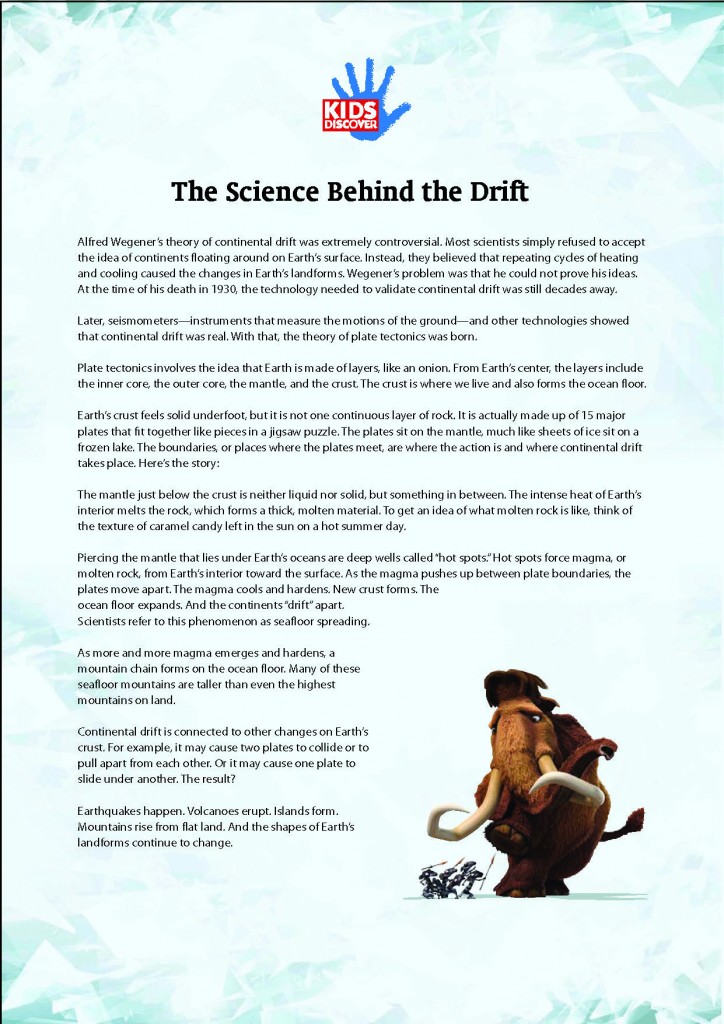 KIDS DISCOVER

The Science Behind the Drift

Alfred Wegener's theory of continental drift was extremely controversial. Most scientists simply refused to accept the idea of continents floating around on Earth's surface. Instead, they believed that repeating cycles of heating and cooling caused the changes in Earth's landforms. Wegener's problem was that he could not prove his ideas. At the time of his death in 1930, the technology needed to validate continental drift was still decades away.

Later, seismometers—instruments that measure the motions of the ground—and other technologies showed that continental drift was real. With that, the theory of plate tectonics was born.

Plate tectonics involves the idea that Earth is made of layers, like an onion. From Earth's center, the layers include the inner core, the outer core, the mantle, and the crust. The crust is where we live and also forms the ocean floor.

Earth's crust feels solid underfoot, but it is not one continuous layer of rock. It is actually made up of 15 major plates that fit together like pieces in a jigsaw puzzle. The plates sit on the mantle, much like sheets of ice sit on a frozen lake. The boundaries, or places where the plates meet, are where the action is and where continental drift takes place. Here's the story:

The mantle just below the crust is neither liquid nor solid, but something in between. The intense heat of Earth's interior melts the rock, which forms a thick, molten material. To get an idea of what molten rock is like, think of the texture of caramel candy left in the sun on a hot summer day.

Piercing the mantle that lies under Earth's oceans are deep wells called "hot spots." Hot spots force magma, or molten rock, from Earth's interior toward the surface. As the magma pushes up between plate boundaries, the plates move apart. The magma cools and hardens. New crust forms. The ocean floor expands. And the continents "drift" apart. Scientists refer to this phenomenon as seafloor spreading.

As more and more magma emerges and hardens, a mountain chain forms on the ocean floor. Many of these seafloor mountains are taller than even the highest mountains on land.

Continental drift is connected to other changes on Earth's crust. For example, it may cause two plates to collide or to pull apart from each other. Or it may cause one plate to slide under another. The result?

Earthquakes happen. Volcanoes erupt. Islands form. Mountains rise from flat land. And the shapes of Earth's landforms continue to change.